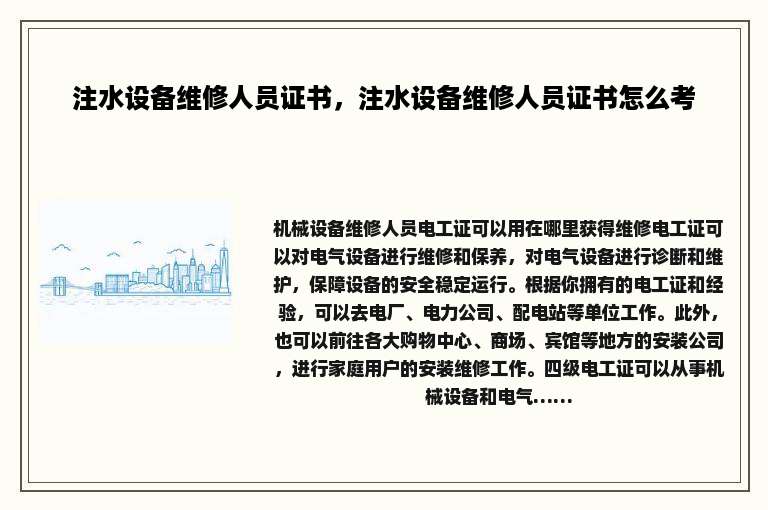 注水设备维修人员证书，注水设备维修人员证书怎么考

机械设备维修人员电工证可以用在哪里获得维修电工证可以对电气设备进行维修和保养，对电气设备进行诊断和维护，保障设备的安全稳定运行。根据你拥有的电工证和经验，可以去电厂、电力公司、配电站等单位工作。此外，也可以前往各大购物中心、商场、宾馆等地方的安装公司，进行家庭用户的安装维修工作。四级电工证可以从事机械设备和电气......